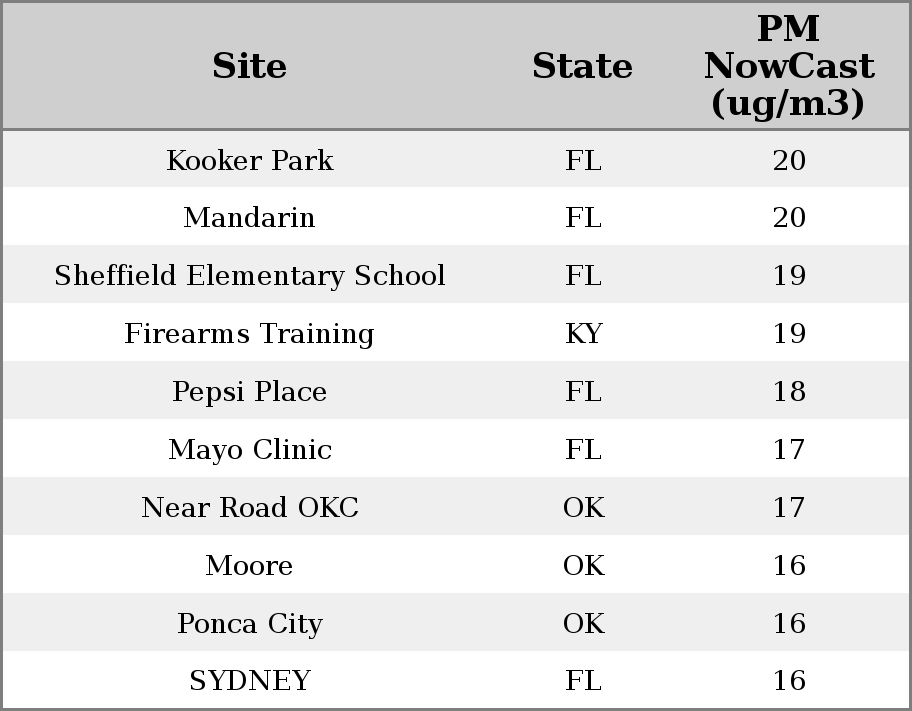 | Site | State | PM NowCast (ug/m3) |
|---|---|---|
| Kooker Park | FL | 20 |
| Mandarin | FL | 20 |
| Sheffield Elementary School | FL | 19 |
| Firearms Training | KY | 19 |
| Pepsi Place | FL | 18 |
| Mayo Clinic | FL | 17 |
| Near Road OKC | OK | 17 |
| Moore | OK | 16 |
| Ponca City | OK | 16 |
| SYDNEY | FL | 16 |